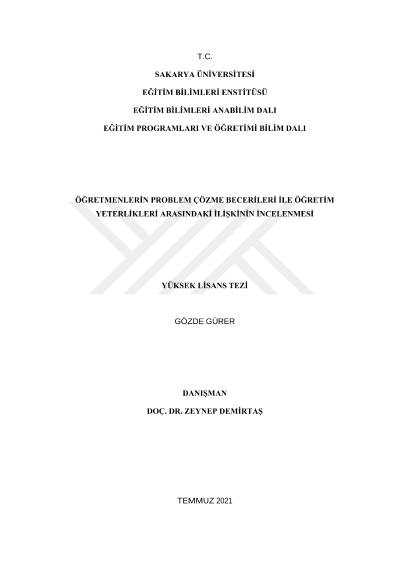 T.C.

SAKARYA ÜNİVERSİTESİ

EĞİTİM BİLİMLERİ ENSTİTÜSÜ

EĞİTİM BİLİMLERİ ANABİLİM DALI

EĞİTİM PROGRAMLARI VE ÖĞRETİMİ BİLİM DALI

ÖĞRETMENLERİN PROBLEM ÇÖZME BECERİLERİ İLE ÖĞRETİM YETERLİKLERİ ARASINDAKİ İLİŞKİNİN İNCELENMESİ

YÜKSEK LİSANS TEZİ

GÖZDE GÜRER

DANIŞMAN

DOÇ. DR. ZEYNEP DEMİRTAŞ

TEMMUZ 2021